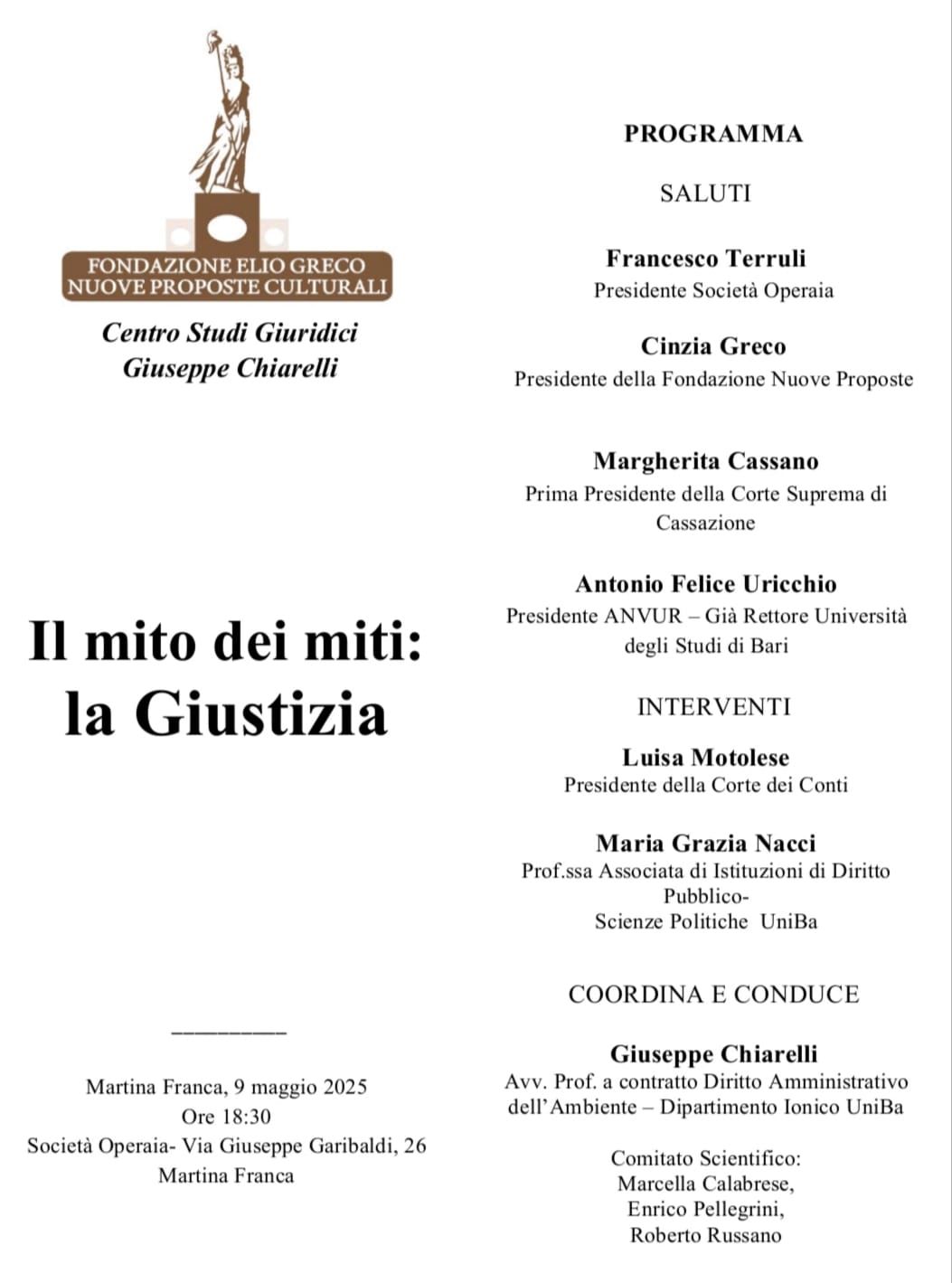 FONDAZIONE ELIO GRECO
NUOVE PROPOSTE CULTURALI

Centro Studi Giuridici
Giuseppe Chiarelli

Il mito dei miti:
la Giustizia

Martina Franca, 9 maggio 2025
Ore 18:30
Società Operaia- Via Giuseppe Garibaldi, 26
Martina Franca

PROGRAMMA

SALUTI

Francesco Terruli
Presidente Società Operaia

Cinzia Greco
Presidente della Fondazione Nuove Proposte

Margherita Cassano
Prima Presidente della Corte Suprema di Cassazione

Antonio Felice Uricchio
Presidente ANVUR – Già Rettore Università degli Studi di Bari

INTERVENTI

Luisa Motolese
Presidente della Corte dei Conti

Maria Grazia Nacci
Prof.ssa Associata di Istituzioni di Diritto Pubblico-
Scienze Politiche UniBa

COORDINA E CONDUCE

Giuseppe Chiarelli
Avv. Prof. a contratto Diritto Amministrativo dell'Ambiente – Dipartimento Ionico UniBa

Comitato Scientifico:
Marcella Calabrese,
Enrico Pellegrini,
Roberto Russano